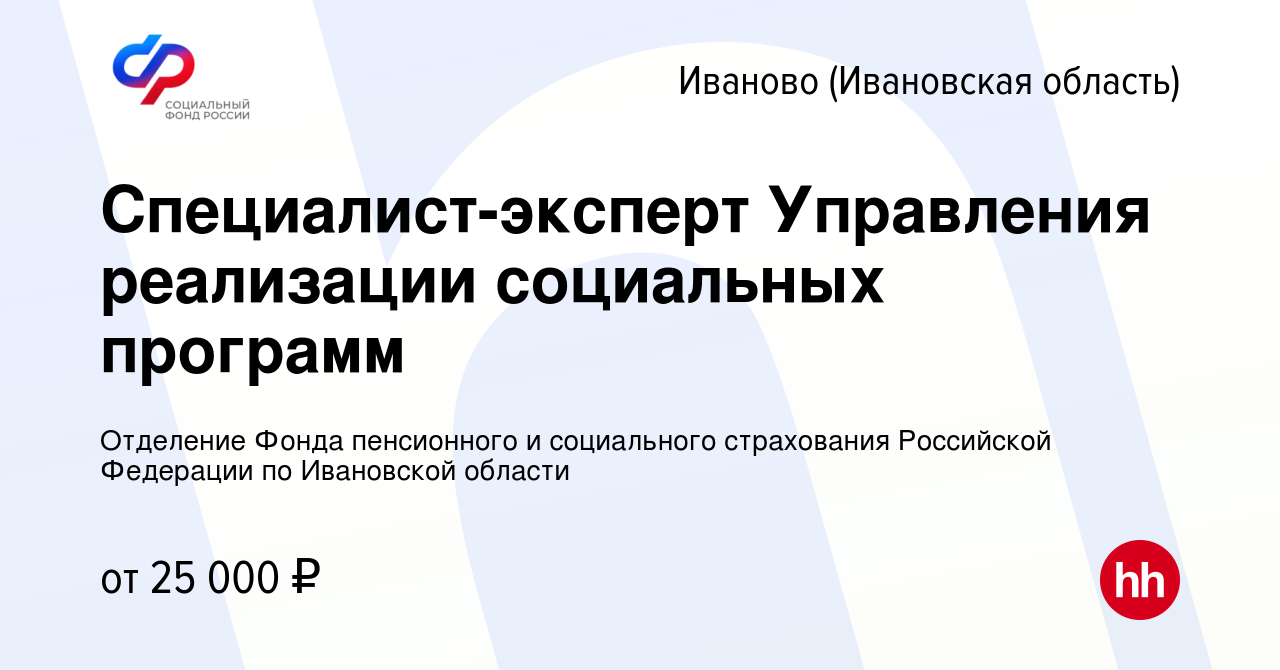 СОЦИАЛЬНЫЙ ФОНД РОССИИ

Иваново (Ивановская область)

Специалист-эксперт Управления реализации социальных программ

Отделение Фонда пенсионного и социального страхования Российской Федерации по Ивановской области

от 25 000 ₽

hh